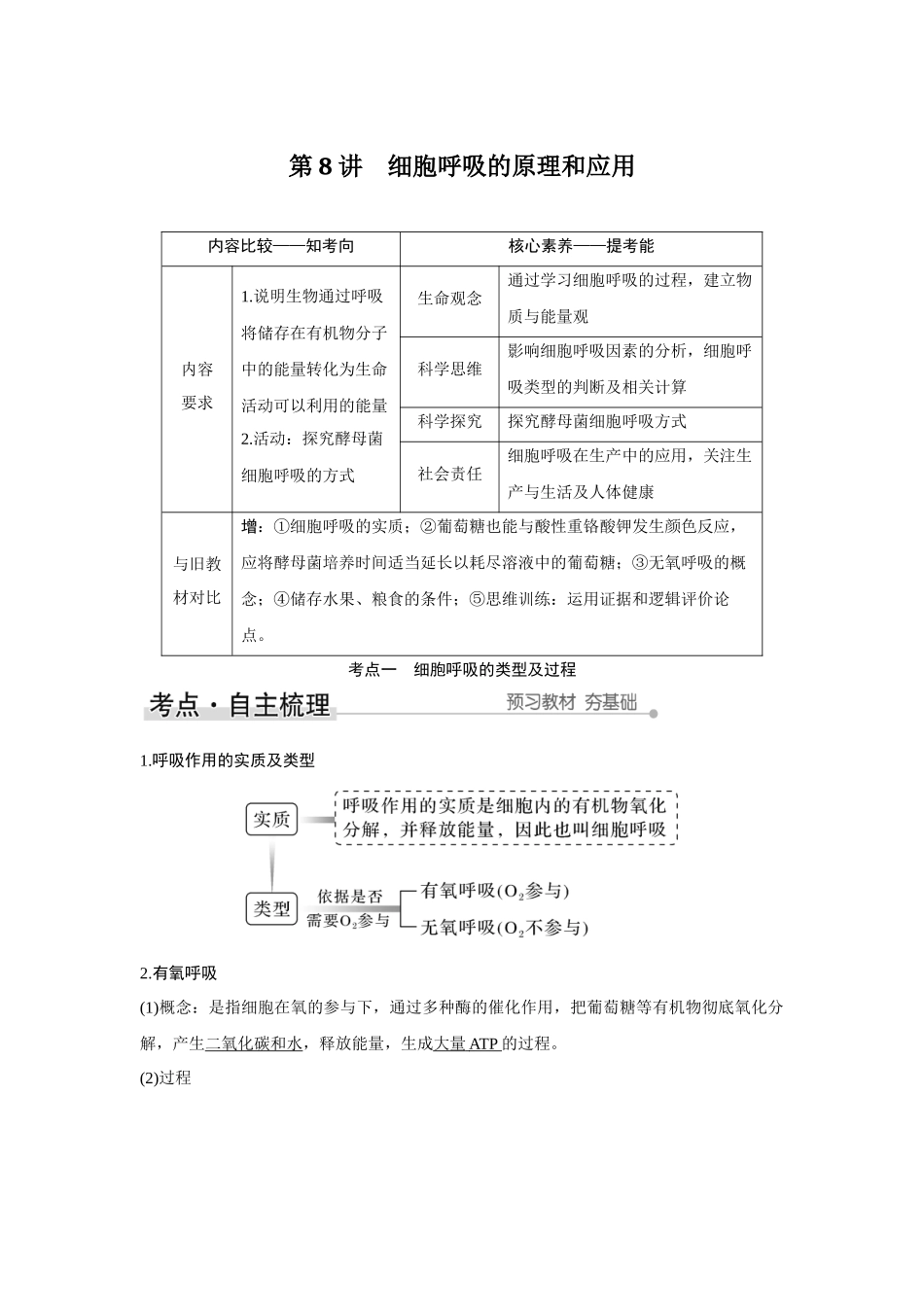 第 8 讲　细胞呼吸的原理和应用

| 内容比较——知考向 | | 核心素养——提考能 | |
|---|---|---|---|
| 内容要求 | 1.说明生物通过呼吸将储存在有机物分子中的能量转化为生命活动可以利用的能量 2.活动：探究酵母菌细胞呼吸的方式 | 生命观念 | 通过学习细胞呼吸的过程，建立物质与能量观 |
| | | 科学思维 | 影响细胞呼吸因素的分析，细胞呼吸类型的判断及相关计算 |
| | | 科学探究 | 探究酵母菌细胞呼吸方式 |
| | | 社会责任 | 细胞呼吸在生产中的应用，关注生产与生活及人体健康 |
| 与旧教材对比 | 增：①细胞呼吸的实质；②葡萄糖也能与酸性重铬酸钾发生颜色反应，应将酵母菌培养时间适当延长以耗尽溶液中的葡萄糖；③无氧呼吸的概念；④储存水果、粮食的条件；⑤思维训练：运用证据和逻辑评价论点。 | | |

考点一　细胞呼吸的类型及过程

考点·自主梳理

预习教材　夯基础

1.呼吸作用的实质及类型

实质

呼吸作用的实质是细胞内的有机物氧化分解，并释放能量，因此也叫细胞呼吸

类型

依据是否需要$O_2$参与

有氧呼吸($O_2$参与)

无氧呼吸($O_2$不参与)

2.有氧呼吸

(1)概念：是指细胞在氧的参与下，通过多种酶的催化作用，把葡萄糖等有机物彻底氧化分解，产生二氧化碳和水，释放能量，生成大量 ATP 的过程。

(2)过程